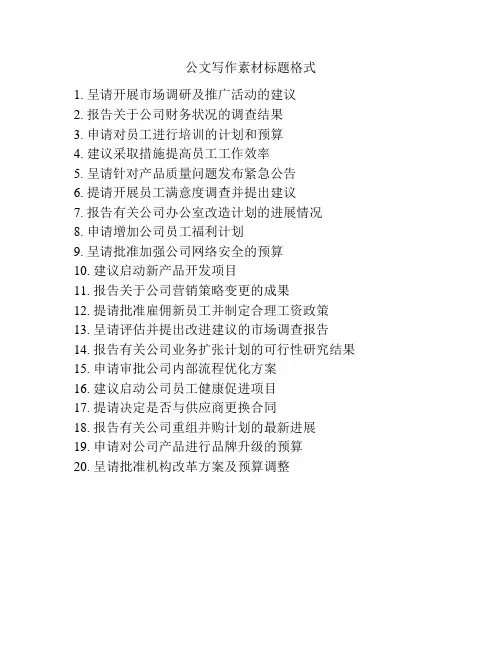 公文写作素材标题格式

1. 呈请开展市场调研及推广活动的建议
2. 报告关于公司财务状况的调查结果
3. 申请对员工进行培训的计划和预算
4. 建议采取措施提高员工工作效率
5. 呈请针对产品质量问题发布紧急公告
6. 提请开展员工满意度调查并提出建议
7. 报告有关公司办公室改造计划的进展情况
8. 申请增加公司员工福利计划
9. 呈请批准加强公司网络安全的预算
10. 建议启动新产品开发项目
11. 报告关于公司营销策略变更的成果
12. 提请批准雇佣新员工并制定合理工资政策
13. 呈请评估并提出改进建议的市场调查报告
14. 报告有关公司业务扩张计划的可行性研究结果
15. 申请审批公司内部流程优化方案
16. 建议启动公司员工健康促进项目
17. 提请决定是否与供应商更换合同
18. 报告有关公司重组并购计划的最新进展
19. 申请对公司产品进行品牌升级的预算
20. 呈请批准机构改革方案及预算调整